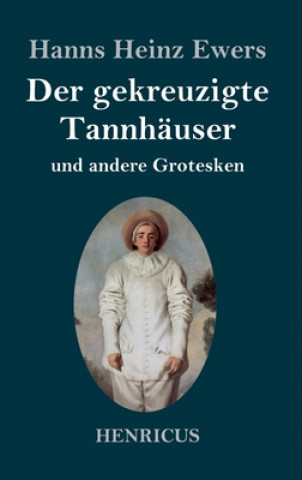 Hanns Heinz Ewers

Der gekreuzigte Tannhäuser

und andere Grotesken

HENRICUS